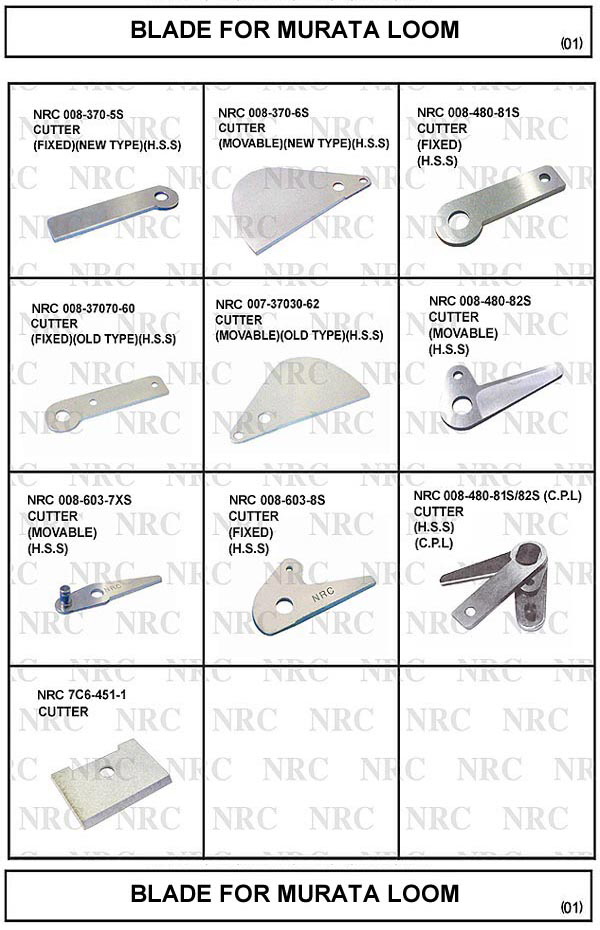 BLADE FOR MURATA LOOM

(01)

NRC 008-370-5S
CUTTER
(FIXED)(NEW TYPE)(H.S.S)

NRC 008-370-6S
CUTTER
(MOVABLE)(NEW TYPE)(H.S.S)

NRC 008-480-81S
CUTTER
(FIXED)
(H.S.S)

NRC 008-37070-60
CUTTER
(FIXED)(OLD TYPE)(H.S.S)

NRC 007-37030-62
CUTTER
(MOVABLE)(OLD TYPE)(H.S.S)

NRC 008-480-82S
CUTTER
(MOVABLE)
(H.S.S)

NRC 008-603-7XS
CUTTER
(MOVABLE)
(H.S.S)

NRC 008-603-8S
CUTTER
(FIXED)
(H.S.S)

NRC 008-480-81S/82S (C.P.L)
CUTTER
(H.S.S)
(C.P.L)

NRC 7C6-451-1
CUTTER

BLADE FOR MURATA LOOM

(01)

NRC